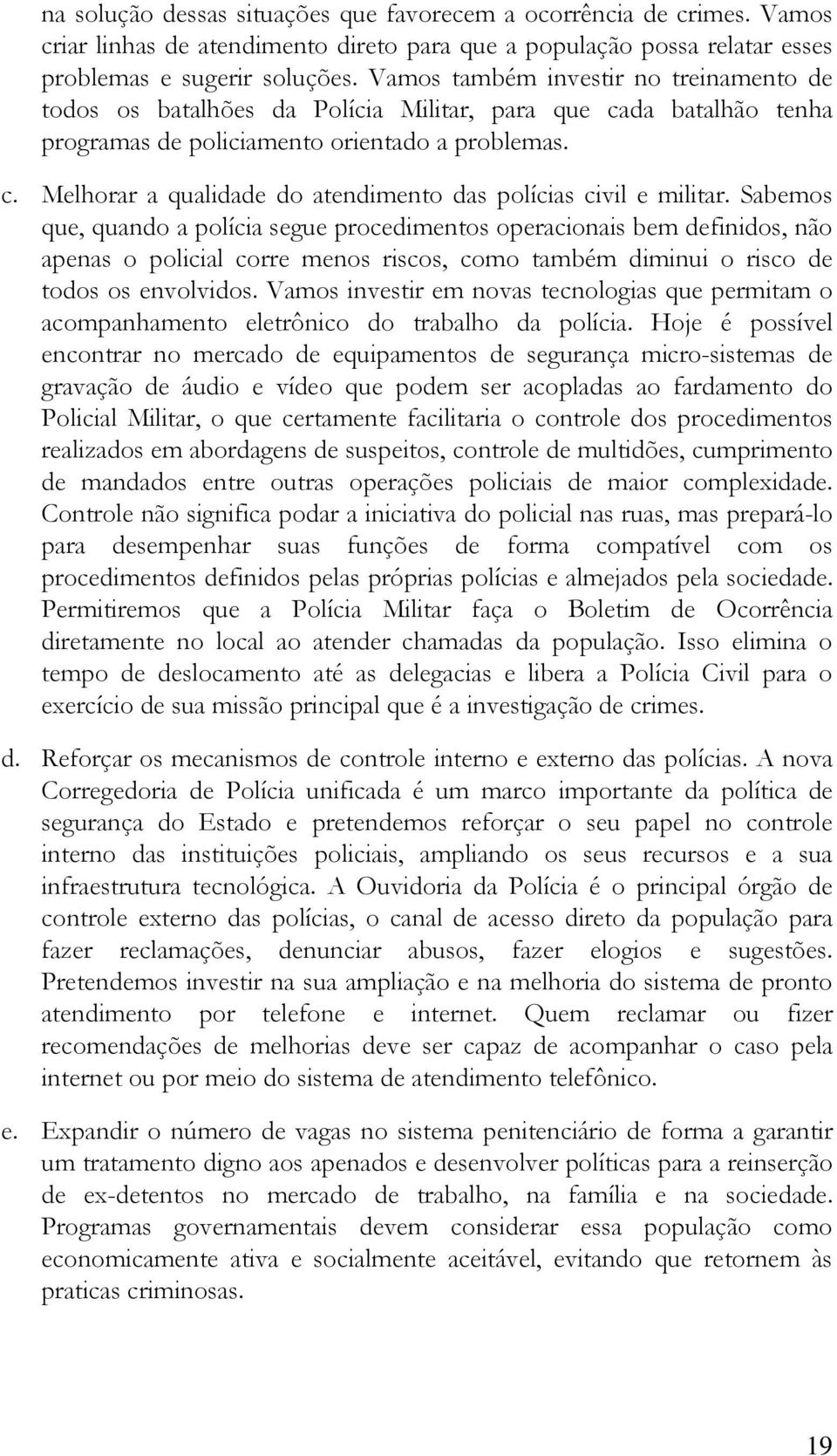 na solução dessas situações que favorecem a ocorrência de crimes. Vamos criar linhas de atendimento direto para que a população possa relatar esses problemas e sugerir soluções. Vamos também investir no treinamento de todos os batalhões da Polícia Militar, para que cada batalhão tenha programas de policiamento orientado a problemas.

c. Melhorar a qualidade do atendimento das polícias civil e militar. Sabemos que, quando a polícia segue procedimentos operacionais bem definidos, não apenas o policial corre menos riscos, como também diminui o risco de todos os envolvidos. Vamos investir em novas tecnologias que permitam o acompanhamento eletrônico do trabalho da polícia. Hoje é possível encontrar no mercado de equipamentos de segurança micro-sistemas de gravação de áudio e vídeo que podem ser acopladas ao fardamento do Policial Militar, o que certamente facilitaria o controle dos procedimentos realizados em abordagens de suspeitos, controle de multidões, cumprimento de mandados entre outras operações policiais de maior complexidade. Controle não significa podar a iniciativa do policial nas ruas, mas prepará-lo para desempenhar suas funções de forma compatível com os procedimentos definidos pelas próprias polícias e almejados pela sociedade. Permitiremos que a Polícia Militar faça o Boletim de Ocorrência diretamente no local ao atender chamadas da população. Isso elimina o tempo de deslocamento até as delegacias e libera a Polícia Civil para o exercício de sua missão principal que é a investigação de crimes.

d. Reforçar os mecanismos de controle interno e externo das polícias. A nova Corregedoria de Polícia unificada é um marco importante da política de segurança do Estado e pretendemos reforçar o seu papel no controle interno das instituições policiais, ampliando os seus recursos e a sua infraestrutura tecnológica. A Ouvidoria da Polícia é o principal órgão de controle externo das polícias, o canal de acesso direto da população para fazer reclamações, denunciar abusos, fazer elogios e sugestões. Pretendemos investir na sua ampliação e na melhoria do sistema de pronto atendimento por telefone e internet. Quem reclamar ou fizer recomendações de melhorias deve ser capaz de acompanhar o caso pela internet ou por meio do sistema de atendimento telefônico.

e. Expandir o número de vagas no sistema penitenciário de forma a garantir um tratamento digno aos apenados e desenvolver políticas para a reinserção de ex-detentos no mercado de trabalho, na família e na sociedade. Programas governamentais devem considerar essa população como economicamente ativa e socialmente aceitável, evitando que retornem às praticas criminosas.

19